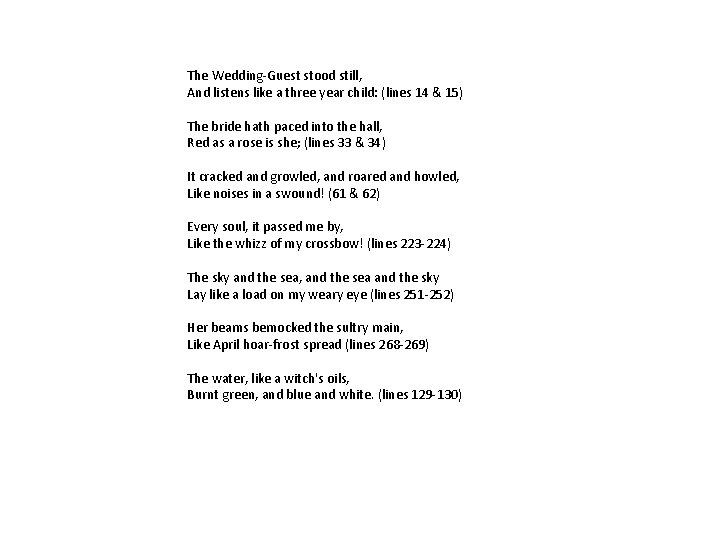 The Wedding-Guest stood still,
And listens like a three year child: (lines 14 & 15)

The bride hath paced into the hall,
Red as a rose is she; (lines 33 & 34)

It cracked and growled, and roared and howled,
Like noises in a swound! (61 & 62)

Every soul, it passed me by,
Like the whizz of my crossbow! (lines 223-224)

The sky and the sea, and the sea and the sky
Lay like a load on my weary eye (lines 251-252)

Her beams bemocked the sultry main,
Like April hoar-frost spread (lines 268-269)

The water, like a witch's oils,
Burnt green, and blue and white. (lines 129-130)